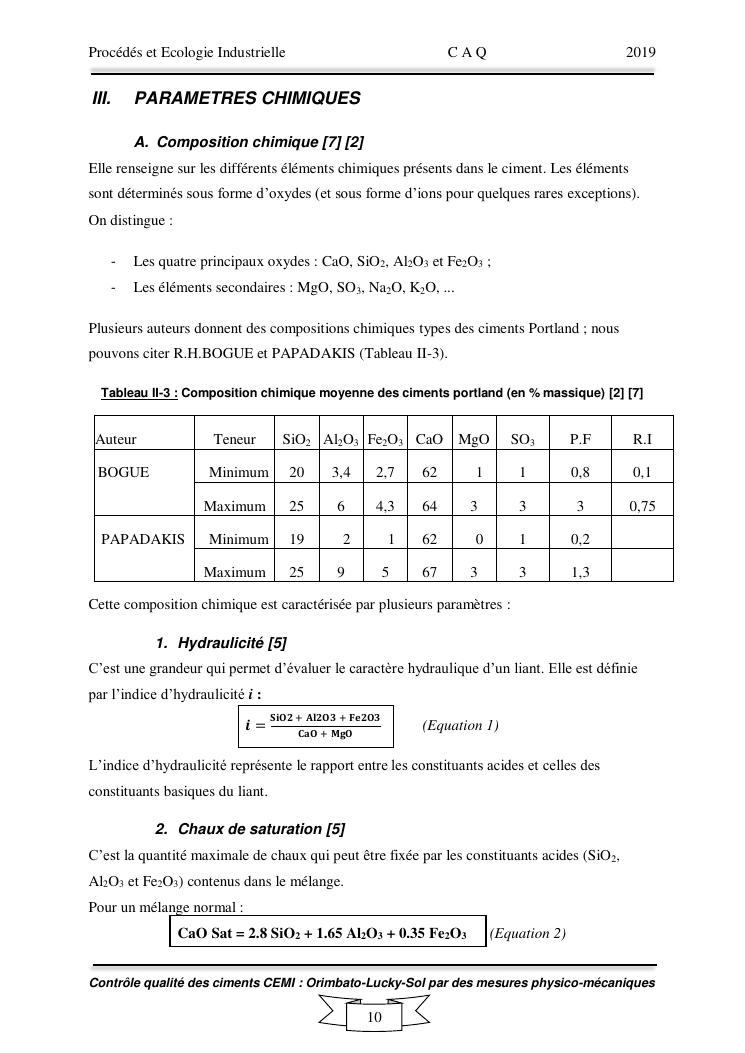 Procédés et Ecologie Industrielle C A Q 2019

III. PARAMETRES CHIMIQUES

A. Composition chimique [7] [2]

Elle renseigne sur les différents éléments chimiques présents dans le ciment. Les éléments sont déterminés sous forme d'oxydes (et sous forme d'ions pour quelques rares exceptions). On distingue :

- Les quatre principaux oxydes : CaO, $SiO_2$, $Al_2O_3$ et $Fe_2O_3$ ;
- Les éléments secondaires : MgO, $SO_3$, $Na_2O$, $K_2O$, ...

Plusieurs auteurs donnent des compositions chimiques types des ciments Portland ; nous pouvons citer R.H.BOGUE et PAPADAKIS (Tableau II-3).

Tableau II-3 : Composition chimique moyenne des ciments portland (en % massique) [2] [7]

| Auteur | Teneur | $SiO_2$ | $Al_2O_3$ | $Fe_2O_3$ | CaO | MgO | $SO_3$ | P.F | R.I |
|---|---|---|---|---|---|---|---|---|---|
| BOGUE | Minimum | 20 | 3,4 | 2,7 | 62 | 1 | 1 | 0,8 | 0,1 |
| | Maximum | 25 | 6 | 4,3 | 64 | 3 | 3 | 3 | 0,75 |
| PAPADAKIS | Minimum | 19 | 2 | 1 | 62 | 0 | 1 | 0,2 | |
| | Maximum | 25 | 9 | 5 | 67 | 3 | 3 | 1,3 | |

Cette composition chimique est caractérisée par plusieurs paramètres :

1. Hydraulicité [5]

C'est une grandeur qui permet d'évaluer le caractère hydraulique d'un liant. Elle est définie par l'indice d'hydraulicité $i$ :

$i = \frac{SiO2 + Al2O3 + Fe2O3}{CaO + MgO}$ (Equation 1)

L'indice d'hydraulicité représente le rapport entre les constituants acides et celles des constituants basiques du liant.

2. Chaux de saturation [5]

C'est la quantité maximale de chaux qui peut être fixée par les constituants acides ($SiO_2$, $Al_2O_3$ et $Fe_2O_3$) contenus dans le mélange.

Pour un mélange normal :

CaO Sat = 2.8 $SiO_2$ + 1.65 $Al_2O_3$ + 0.35 $Fe_2O_3$ (Equation 2)

Contrôle qualité des ciments CEMI : Orimbato-Lucky-Sol par des mesures physico-mécaniques

10